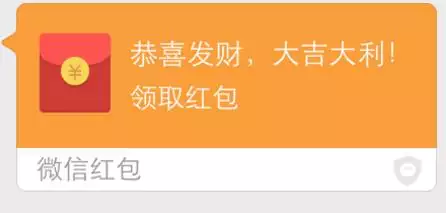 ¥

恭喜发财，大吉大利！

领取红包

微信红包